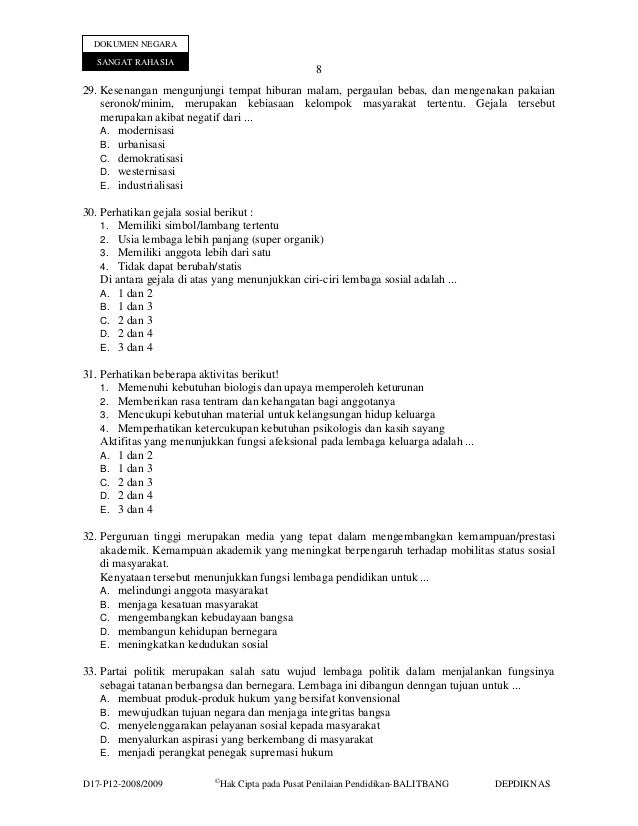 DOKUMEN NEGARA
SANGAT RAHASIA

8

29. Kesenangan mengunjungi tempat hiburan malam, pergaulan bebas, dan mengenakan pakaian seronok/minim, merupakan kebiasaan kelompok masyarakat tertentu. Gejala tersebut merupakan akibat negatif dari ...
A. modernisasi
B. urbanisasi
C. demokratisasi
D. westernisasi
E. industrialisasi

30. Perhatikan gejala sosial berikut :
1. Memiliki simbol/lambang tertentu
2. Usia lembaga lebih panjang (super organik)
3. Memiliki anggota lebih dari satu
4. Tidak dapat berubah/statis
Di antara gejala di atas yang menunjukkan ciri-ciri lembaga sosial adalah ...
A. 1 dan 2
B. 1 dan 3
C. 2 dan 3
D. 2 dan 4
E. 3 dan 4

31. Perhatikan beberapa aktivitas berikut!
1. Memenuhi kebutuhan biologis dan upaya memperoleh keturunan
2. Memberikan rasa tentram dan kehangatan bagi anggotanya
3. Mencukupi kebutuhan material untuk kelangsungan hidup keluarga
4. Memperhatikan ketercukupan kebutuhan psikologis dan kasih sayang
Aktifitas yang menunjukkan fungsi afeksional pada lembaga keluarga adalah ...
A. 1 dan 2
B. 1 dan 3
C. 2 dan 3
D. 2 dan 4
E. 3 dan 4

32. Perguruan tinggi merupakan media yang tepat dalam mengembangkan kemampuan/prestasi akademik. Kemampuan akademik yang meningkat berpengaruh terhadap mobilitas status sosial di masyarakat.
Kenyataan tersebut menunjukkan fungsi lembaga pendidikan untuk ...
A. melindungi anggota masyarakat
B. menjaga kesatuan masyarakat
C. mengembangkan kebudayaan bangsa
D. membangun kehidupan bernegara
E. meningkatkan kedudukan sosial

33. Partai politik merupakan salah satu wujud lembaga politik dalam menjalankan fungsinya sebagai tatanan berbangsa dan bernegara. Lembaga ini dibangun denngan tujuan untuk ...
A. membuat produk-produk hukum yang bersifat konvensional
B. mewujudkan tujuan negara dan menjaga integritas bangsa
C. menyelenggarakan pelayanan sosial kepada masyarakat
D. menyalurkan aspirasi yang berkembang di masyarakat
E. menjadi perangkat penegak supremasi hukum

D17-P12-2008/2009 ©Hak Cipta pada Pusat Penilaian Pendidikan-BALITBANG DEPDIKNAS